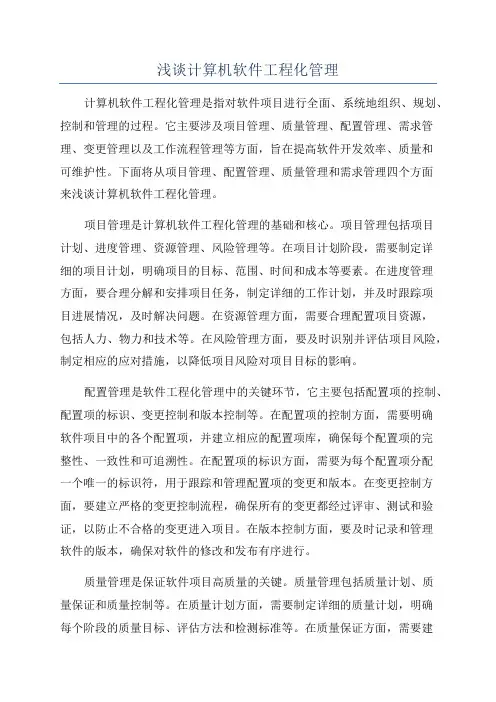 浅谈计算机软件工程化管理

计算机软件工程化管理是指对软件项目进行全面、系统地组织、规划、控制和管理的过程。它主要涉及项目管理、质量管理、配置管理、需求管理、变更管理以及工作流程管理等方面，旨在提高软件开发效率、质量和可维护性。下面将从项目管理、配置管理、质量管理和需求管理四个方面来浅谈计算机软件工程化管理。

项目管理是计算机软件工程化管理的基础和核心。项目管理包括项目计划、进度管理、资源管理、风险管理等。在项目计划阶段，需要制定详细的项目计划，明确项目的目标、范围、时间和成本等要素。在进度管理方面，要合理分解和安排项目任务，制定详细的工作计划，并及时跟踪项目进展情况，及时解决问题。在资源管理方面，需要合理配置项目资源，包括人力、物力和技术等。在风险管理方面，要及时识别并评估项目风险，制定相应的应对措施，以降低项目风险对项目目标的影响。

配置管理是软件工程化管理中的关键环节，它主要包括配置项的控制、配置项的标识、变更控制和版本控制等。在配置项的控制方面，需要明确软件项目中的各个配置项，并建立相应的配置项库，确保每个配置项的完整性、一致性和可追溯性。在配置项的标识方面，需要为每个配置项分配一个唯一的标识符，用于跟踪和管理配置项的变更和版本。在变更控制方面，要建立严格的变更控制流程，确保所有的变更都经过评审、测试和验证，以防止不合格的变更进入项目。在版本控制方面，要及时记录和管理软件的版本，确保对软件的修改和发布有序进行。

质量管理是保证软件项目高质量的关键。质量管理包括质量计划、质量保证和质量控制等。在质量计划方面，需要制定详细的质量计划，明确每个阶段的质量目标、评估方法和检测标准等。在质量保证方面，需要建